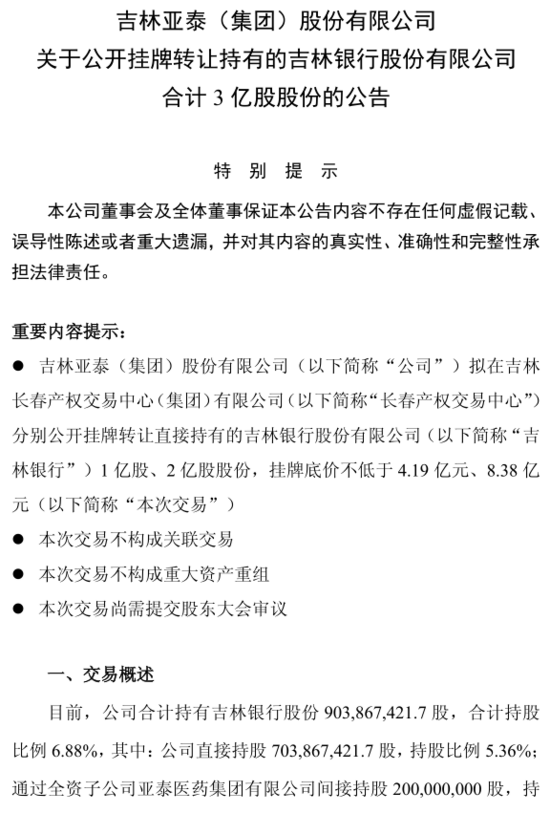 吉林亚泰（集团）股份有限公司
关于公开挂牌转让持有的吉林银行股份有限公司
合计 3 亿股股份的公告

特 别 提 示

本公司董事会及全体董事保证本公告内容不存在任何虚假记载、误导性陈述或者重大遗漏，并对其内容的真实性、准确性和完整性承担法律责任。

重要内容提示：

● 吉林亚泰（集团）股份有限公司（以下简称“公司”）拟在吉林长春产权交易中心(集团)有限公司(以下简称“长春产权交易中心”)分别公开挂牌转让直接持有的吉林银行股份有限公司（以下简称“吉林银行”）1 亿股、2 亿股股份，挂牌底价不低于 4.19 亿元、8.38 亿元（以下简称“本次交易”）

● 本次交易不构成关联交易

● 本次交易不构成重大资产重组

● 本次交易尚需提交股东大会审议

一、交易概述

目前，公司合计持有吉林银行股份 903,867,421.7 股，合计持股比例 6.88%，其中：公司直接持股 703,867,421.7 股，持股比例 5.36%；通过全资子公司亚泰医药集团有限公司间接持股 200,000,000 股，持